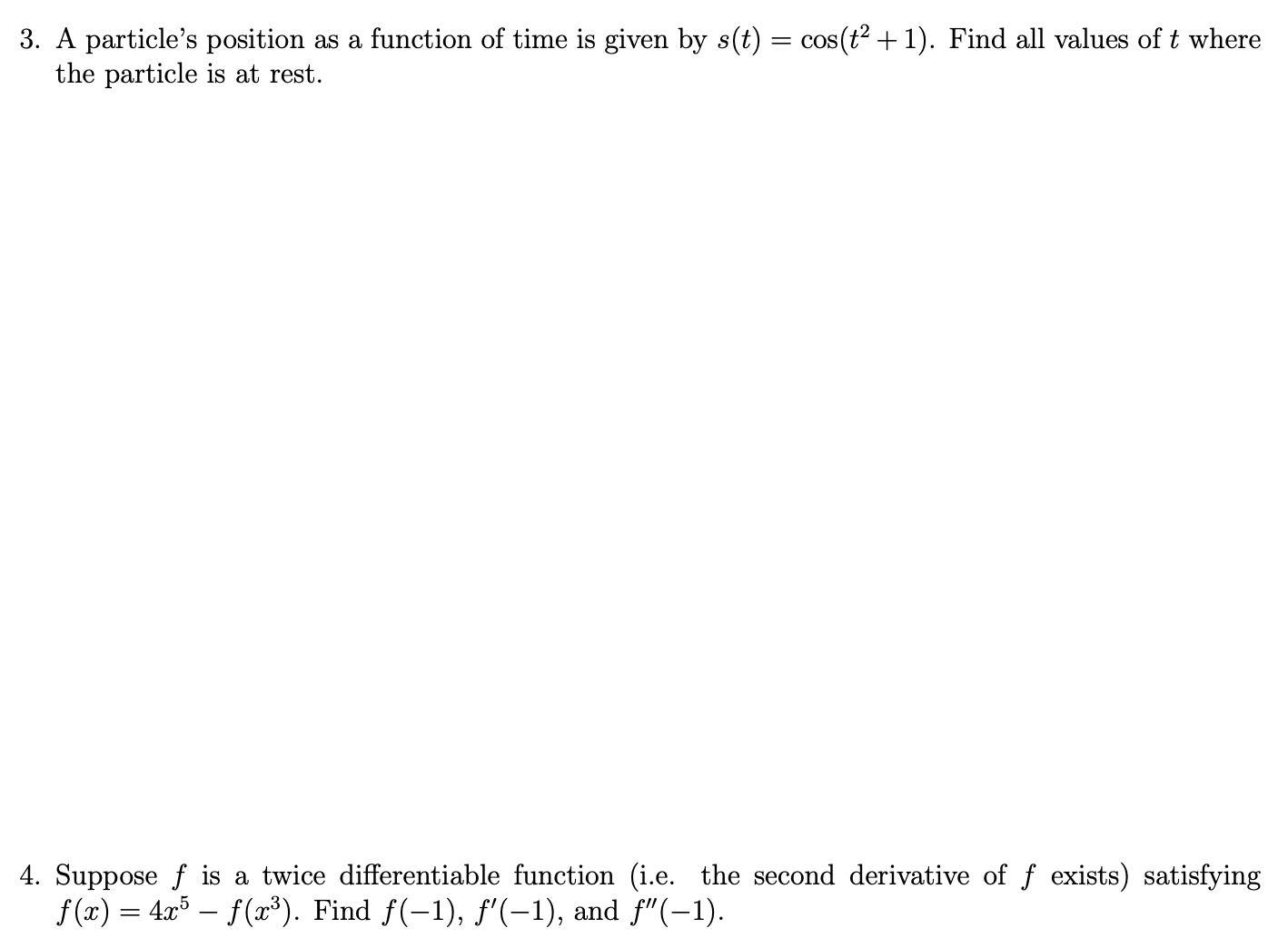 3. A particle's position as a function of time is given by $s(t) = \cos(t^2 + 1)$. Find all values of $t$ where the particle is at rest.

4. Suppose $f$ is a twice differentiable function (i.e. the second derivative of $f$ exists) satisfying $f(x) = 4x^5 - f(x^3)$. Find $f(-1)$, $f'(-1)$, and $f''(-1)$.